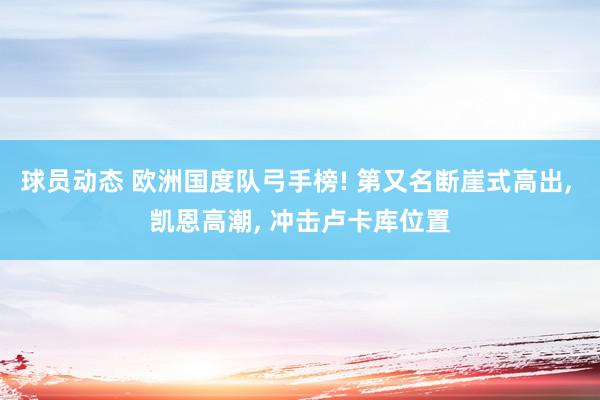 球员动态 欧洲国度队弓手榜! 第又名断崖式高出, 凯恩高潮, 冲击卢卡库位置